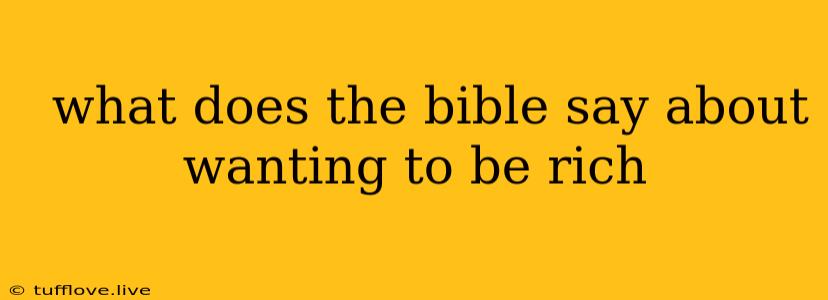 what does the bible say about wanting to be rich

© tufflove.live